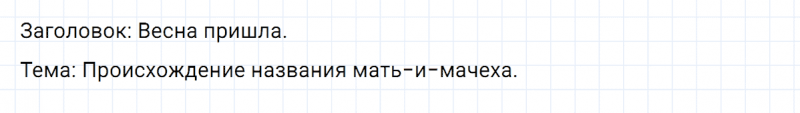 Заголовок: Весна пришла.

Тема: Происхождение названия мать-и-мачеха.